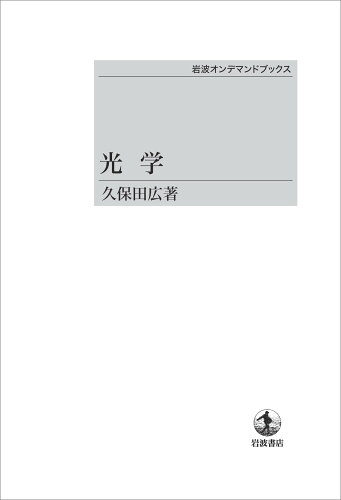 岩波オンデマンドブックス

光　学

久保田広著

岩波書店